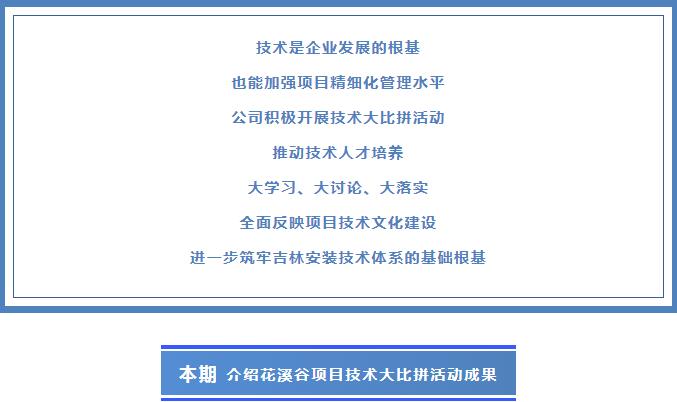 技术是企业发展的根基

也能加强项目精细化管理水平

公司积极开展技术大比拼活动

推动技术人才培养

大学习、大讨论、大落实

全面反映项目技术文化建设

进一步筑牢吉林安装技术体系的基础根基

本期 介绍花溪谷项目技术大比拼活动成果